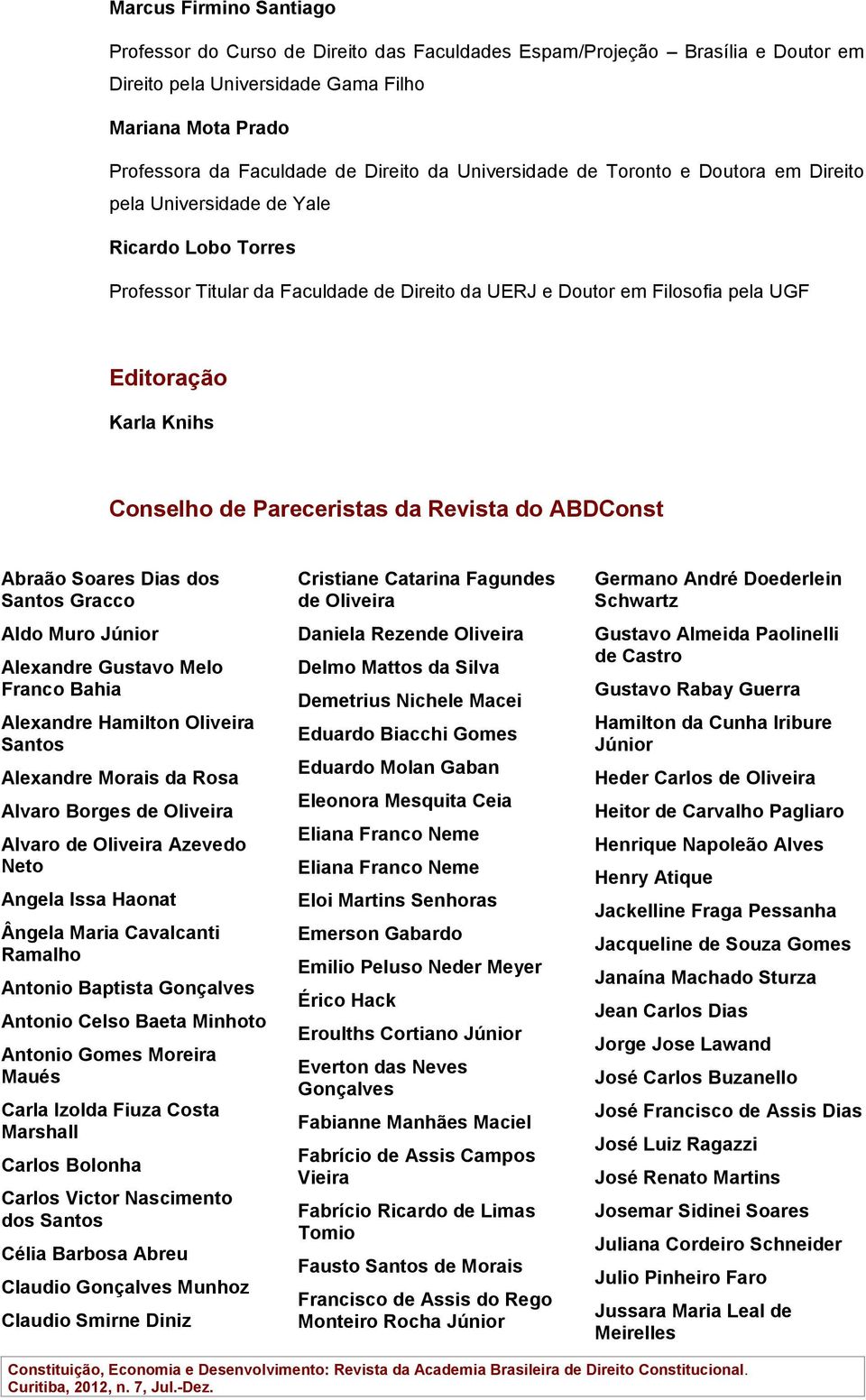 Marcus Firmino Santiago

Professor do Curso de Direito das Faculdades Espam/Projeção – Brasília e Doutor em Direito pela Universidade Gama Filho

Mariana Mota Prado

Professora da Faculdade de Direito da Universidade de Toronto e Doutora em Direito pela Universidade de Yale

Ricardo Lobo Torres

Professor Titular da Faculdade de Direito da UERJ e Doutor em Filosofia pela UGF

Editoração

Karla Knihs

Conselho de Pareceristas da Revista do ABDConst

Abraão Soares Dias dos Santos Gracco

Aldo Muro Júnior

Alexandre Gustavo Melo Franco Bahia

Alexandre Hamilton Oliveira Santos

Alexandre Morais da Rosa

Alvaro Borges de Oliveira

Alvaro de Oliveira Azevedo Neto

Angela Issa Haonat

Ângela Maria Cavalcanti Ramalho

Antonio Baptista Gonçalves

Antonio Celso Baeta Minhoto

Antonio Gomes Moreira Maués

Carla Izolda Fiuza Costa Marshall

Carlos Bolonha

Carlos Victor Nascimento dos Santos

Célia Barbosa Abreu

Claudio Gonçalves Munhoz

Claudio Smirne Diniz

Cristiane Catarina Fagundes de Oliveira

Daniela Rezende Oliveira

Delmo Mattos da Silva

Demetrius Nichele Macei

Eduardo Biacchi Gomes

Eduardo Molan Gaban

Eleonora Mesquita Ceia

Eliana Franco Neme

Eliana Franco Neme

Eloi Martins Senhoras

Emerson Gabardo

Emilio Peluso Neder Meyer

Érico Hack

Eroulths Cortiano Júnior

Everton das Neves Gonçalves

Fabianne Manhães Maciel

Fabrício de Assis Campos Vieira

Fabrício Ricardo de Limas Tomio

Fausto Santos de Morais

Francisco de Assis do Rego Monteiro Rocha Júnior

Germano André Doederlein Schwartz

Gustavo Almeida Paolinelli de Castro

Gustavo Rabay Guerra

Hamilton da Cunha Iribure Júnior

Heder Carlos de Oliveira

Heitor de Carvalho Pagliaro

Henrique Napoleão Alves

Henry Atique

Jackelline Fraga Pessanha

Jacqueline de Souza Gomes

Janaína Machado Sturza

Jean Carlos Dias

Jorge Jose Lawand

José Carlos Buzanello

José Francisco de Assis Dias

José Luiz Ragazzi

José Renato Martins

Josemar Sidinei Soares

Juliana Cordeiro Schneider

Julio Pinheiro Faro

Jussara Maria Leal de Meirelles

Constituição, Economia e Desenvolvimento: Revista da Academia Brasileira de Direito Constitucional. Curitiba, 2012, n. 7, Jul.-Dez.